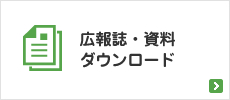 広報誌・資料
ダウンロード